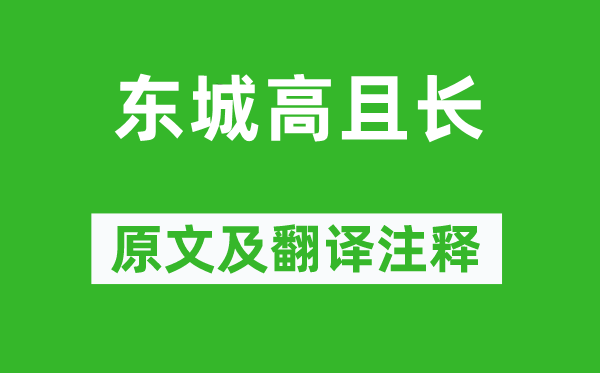 东城高且长

原文及翻译注释